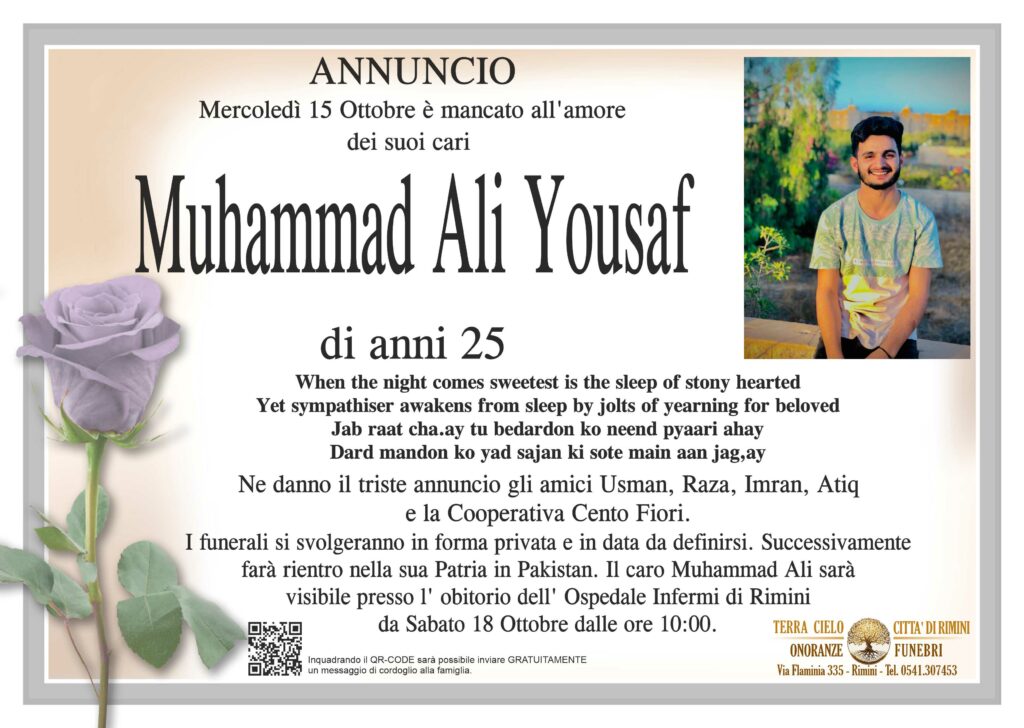 ANNUNCIO
Mercoledì 15 Ottobre è mancato all'amore dei suoi cari

Muhammad Ali Yousaf

di anni 25

When the night comes sweetest is the sleep of stony hearted
Yet sympathiser awakens from sleep by jolts of yearning for beloved
Jab raat cha.ay tu bedardon ko neend pyaari ahay
Dard mandon ko yad sajan ki sote main aan jag,ay

Ne danno il triste annuncio gli amici Usman, Raza, Imran, Atiq e la Cooperativa Cento Fiori.
I funerali si svolgeranno in forma privata e in data da definirsi. Successivamente farà rientro nella sua Patria in Pakistan. Il caro Muhammad Ali sarà visibile presso l' obitorio dell' Ospedale Infermi di Rimini da Sabato 18 Ottobre dalle ore 10:00.

Inquadrando il QR-CODE sarà possibile inviare GRATUITAMENTE un messaggio di cordoglio alla famiglia.

TERRA CIELO CITTA' DI RIMINI
ONORANZE FUNEBRI
Via Flaminia 335 - Rimini - Tel. 0541.307453